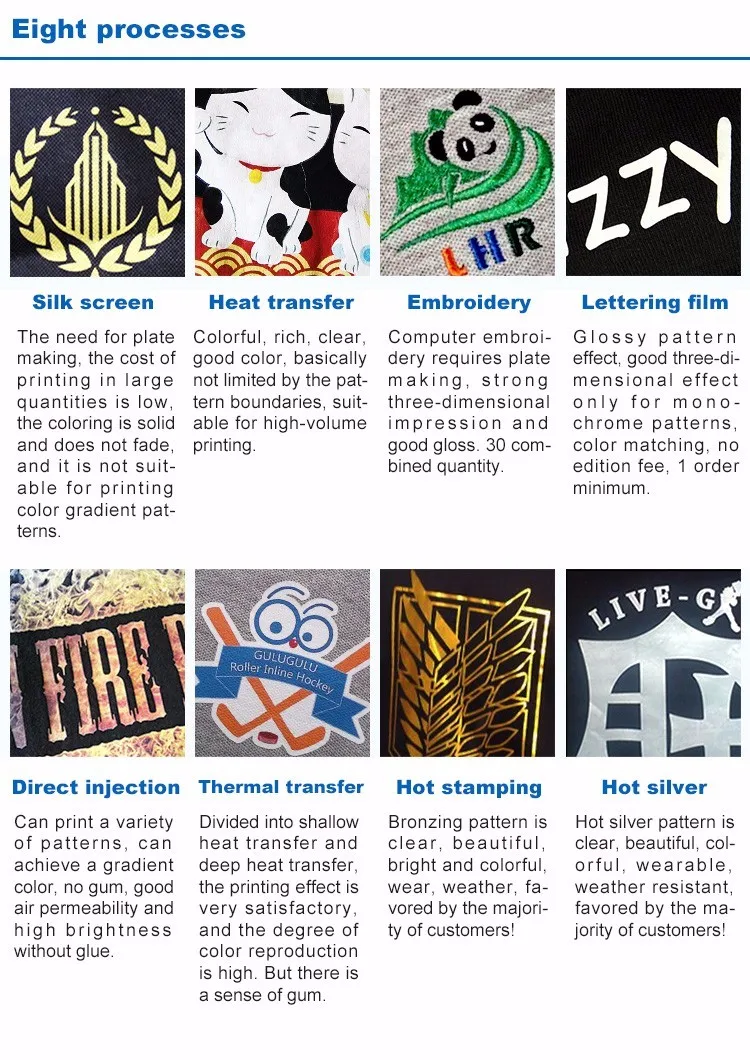 Eight processes

LHR

ZZY

Silk screen

The need for plate making, the cost of printing in large quantities is low, the coloring is solid and does not fade, and it is not suitable for printing color gradient patterns.

Heat transfer

Colorful, rich, clear, good color, basically not limited by the pattern boundaries, suitable for high-volume printing.

Embroidery

Computer embroidery requires plate making, strong three-dimensional impression and good gloss. 30 combined quantity.

Lettering film

Glossy pattern effect, good three-dimensional effect only for monochrome patterns, color matching, no edition fee, 1 order minimum.

FIRE

GULUGULU
Roller Inline Hockey

LIVE-G

Direct injection

Can print a variety of patterns, can achieve a gradient color, no gum, good air permeability and high brightness without glue.

Thermal transfer

Divided into shallow heat transfer and deep heat transfer, the printing effect is very satisfactory, and the degree of color reproduction is high. But there is a sense of gum.

Hot stamping

Bronzing pattern is clear, beautiful, bright and colorful, wear, weather, favored by the majority of customers!

Hot silver

Hot silver pattern is clear, beautiful, colorful, wearable, weather resistant, favored by the majority of customers!